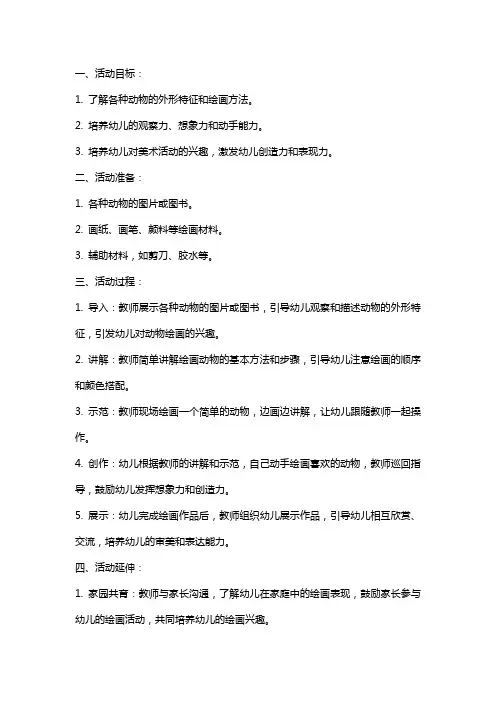 一、活动目标：

1. 了解各种动物的外形特征和绘画方法。

2. 培养幼儿的观察力、想象力和动手能力。

3. 培养幼儿对美术活动的兴趣，激发幼儿创造力和表现力。

二、活动准备：

1. 各种动物的图片或图书。

2. 画纸、画笔、颜料等绘画材料。

3. 辅助材料，如剪刀、胶水等。

三、活动过程：

1. 导入：教师展示各种动物的图片或图书，引导幼儿观察和描述动物的外形特征，引发幼儿对动物绘画的兴趣。

2. 讲解：教师简单讲解绘画动物的基本方法和步骤，引导幼儿注意绘画的顺序和颜色搭配。

3. 示范：教师现场绘画一个简单的动物，边画边讲解，让幼儿跟随教师一起操作。

4. 创作：幼儿根据教师的讲解和示范，自己动手绘画喜欢的动物，教师巡回指导，鼓励幼儿发挥想象力和创造力。

5. 展示：幼儿完成绘画作品后，教师组织幼儿展示作品，引导幼儿相互欣赏、交流，培养幼儿的审美和表达能力。

四、活动延伸：

1. 家园共育：教师与家长沟通，了解幼儿在家庭中的绘画表现，鼓励家长参与幼儿的绘画活动，共同培养幼儿的绘画兴趣。